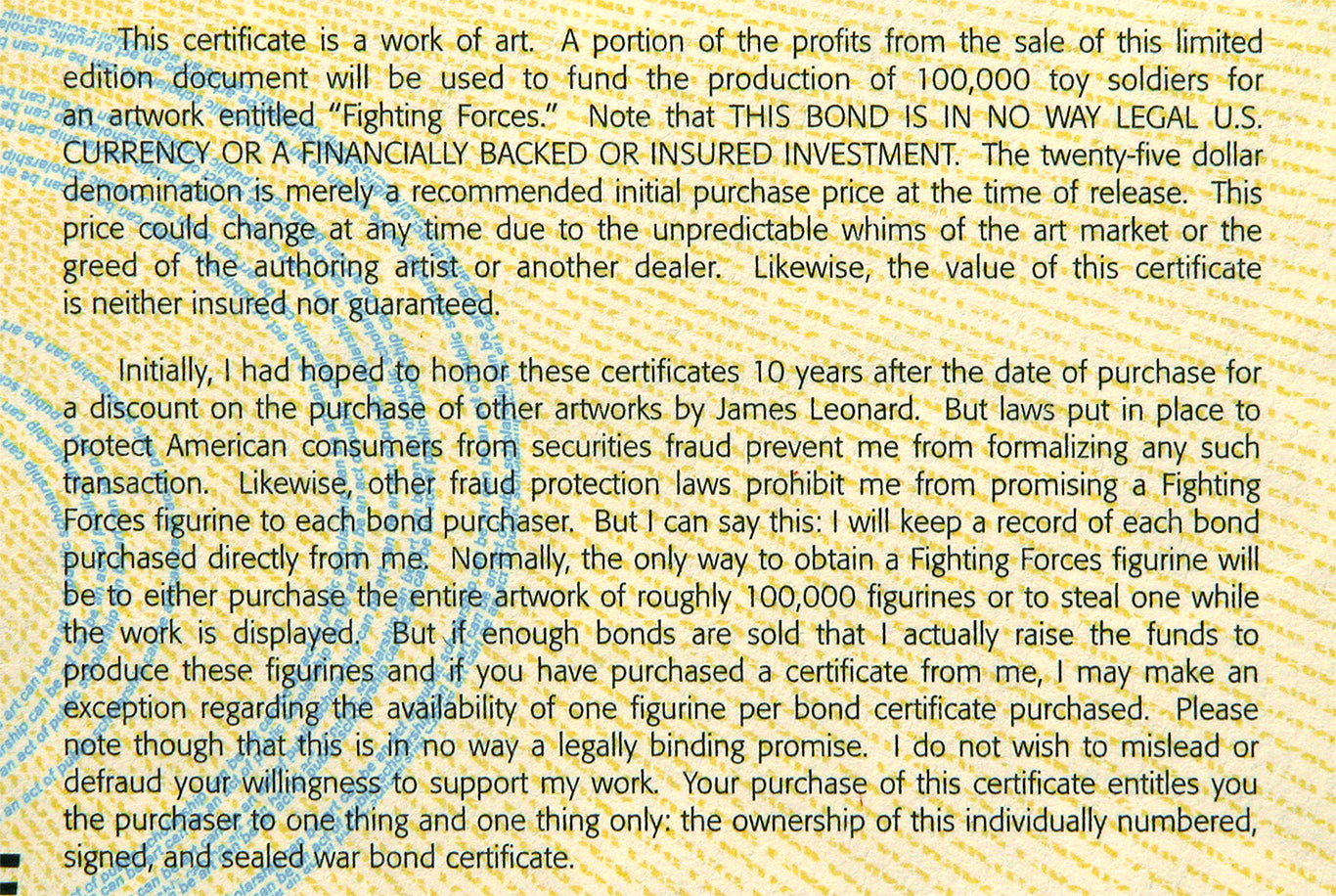 This certificate is a work of art. A portion of the profits from the sale of this limited edition document will be used to fund the production of 100,000 toy soldiers for an artwork entitled "Fighting Forces." Note that THIS BOND IS IN NO WAY LEGAL U.S. CURRENCY OR A FINANCIALLY BACKED OR INSURED INVESTMENT. The twenty-five dollar denomination is merely a recommended initial purchase price at the time of release. This price could change at any time due to the unpredictable whims of the art market or the greed of the authoring artist or another dealer. Likewise, the value of this certificate is neither insured nor guaranteed.

Initially, I had hoped to honor these certificates 10 years after the date of purchase for a discount on the purchase of other artworks by James Leonard. But laws put in place to protect American consumers from securities fraud prevent me from formalizing any such transaction. Likewise, other fraud protection laws prohibit me from promising a Fighting Forces figurine to each bond purchaser. But I can say this: I will keep a record of each bond purchased directly from me. Normally, the only way to obtain a Fighting Forces figurine will be to either purchase the entire artwork of roughly 100,000 figurines or to steal one while the work is displayed. But if enough bonds are sold that I actually raise the funds to produce these figurines and if you have purchased a certificate from me, I may make an exception regarding the availability of one figurine per bond certificate purchased. Please note though that this is in no way a legally binding promise. I do not wish to mislead or defraud your willingness to support my work. Your purchase of this certificate entitles you the purchaser to one thing and one thing only: the ownership of this individually numbered, signed, and sealed war bond certificate.